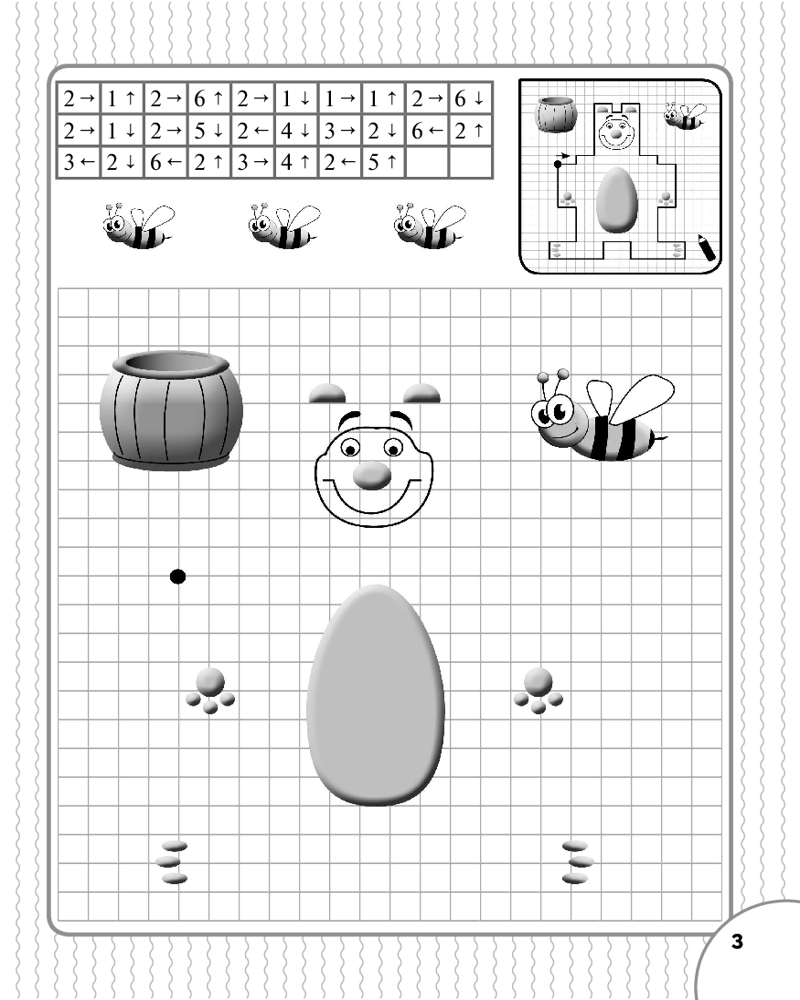 | 2 → | 1 ↑ | 2 → | 6 ↑ | 2 → | 1 ↓ | 1 → | 1 ↑ | 2 → | 6 ↓ |
|---|---|---|---|---|---|---|---|---|---|
| 2 → | 1 ↓ | 2 → | 5 ↓ | 2 ← | 4 ↓ | 3 → | 2 ↓ | 6 ← | 2 ↑ |
| 3 ← | 2 ↓ | 6 ← | 2 ↑ | 3 → | 4 ↑ | 2 ← | 5 ↑ | | |

3